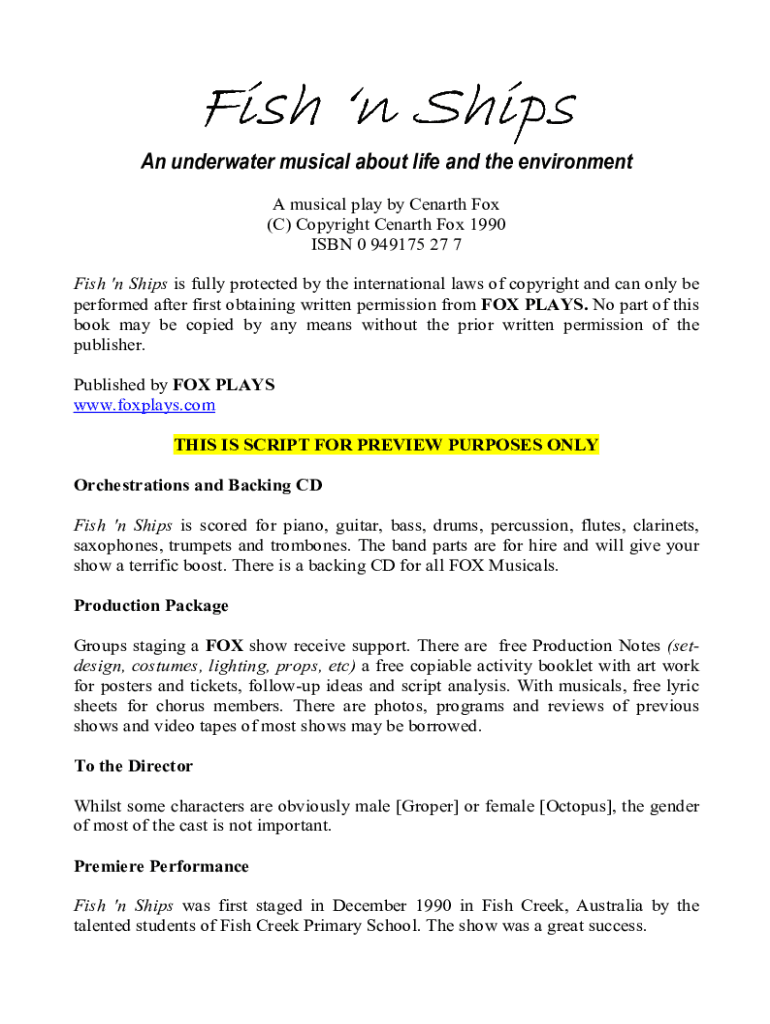 Fish 'n Ships

An underwater musical about life and the environment

A musical play by Cenarth Fox
(C) Copyright Cenarth Fox 1990
ISBN 0 949175 27 7

Fish 'n Ships is fully protected by the international laws of copyright and can only be performed after first obtaining written permission from FOX PLAYS. No part of this book may be copied by any means without the prior written permission of the publisher.

Published by FOX PLAYS
www.foxplays.com

THIS IS SCRIPT FOR PREVIEW PURPOSES ONLY

Orchestrations and Backing CD

Fish 'n Ships is scored for piano, guitar, bass, drums, percussion, flutes, clarinets, saxophones, trumpets and trombones. The band parts are for hire and will give your show a terrific boost. There is a backing CD for all FOX Musicals.

Production Package

Groups staging a FOX show receive support. There are free Production Notes (set-design, costumes, lighting, props, etc) a free copiable activity booklet with art work for posters and tickets, follow-up ideas and script analysis. With musicals, free lyric sheets for chorus members. There are photos, programs and reviews of previous shows and video tapes of most shows may be borrowed.

To the Director

Whilst some characters are obviously male [Groper] or female [Octopus], the gender of most of the cast is not important.

Premiere Performance

Fish 'n Ships was first staged in December 1990 in Fish Creek, Australia by the talented students of Fish Creek Primary School. The show was a great success.